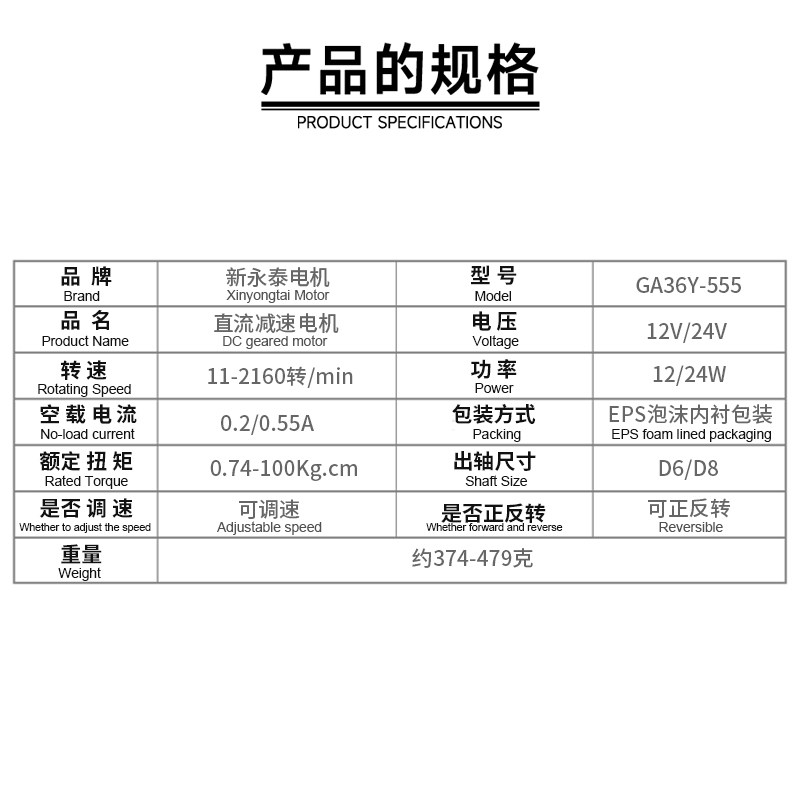 产品的规格
PRODUCT SPECIFICATIONS

| 品牌 Brand | 新永泰电机 Xinyongtai Motor | 型号 Model | GA36Y-555 |
|---|---|---|---|
| 品名 Product Name | 直流减速电机 DC geared motor | 电压 Voltage | 12V/24V |
| 转速 Rotating Speed | 11-2160转/min | 功率 Power | 12/24W |
| 空载电流 No-load current | 0.2/0.55A | 包装方式 Packing | EPS泡沫内衬包装 EPS foam lined packaging |
| 额定扭矩 Rated Torque | 0.74-100Kg.cm | 出轴尺寸 Shaft Size | D6/D8 |
| 是否调速 Whether to adjust the speed | 可调速 Adjustable speed | 是否正反转 Whether forward and reverse | 可正反转 Reversible |
| 重量 Weight | 约374-479克 | | |